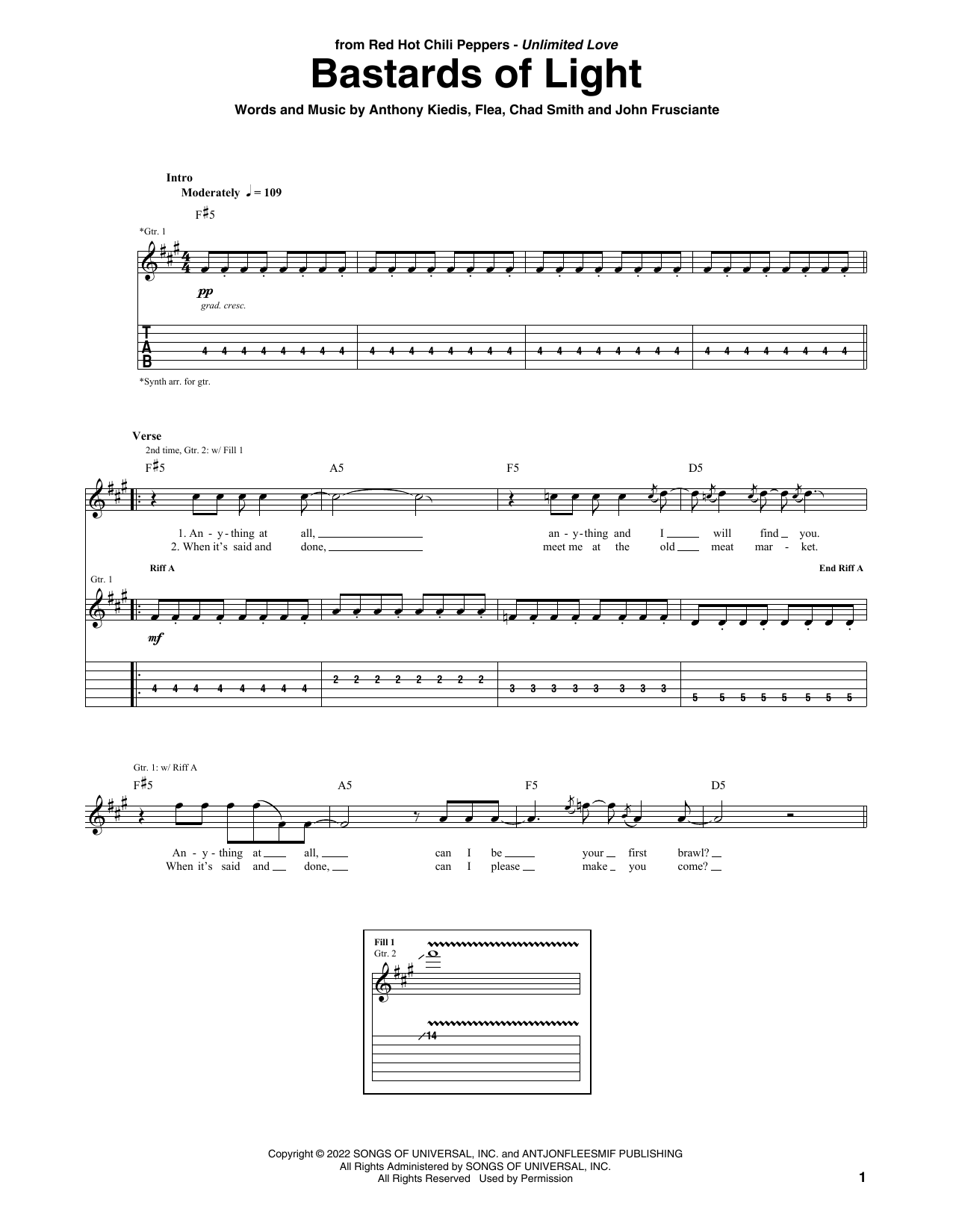 from Red Hot Chili Peppers - Unlimited Love

Bastards of Light

Words and Music by Anthony Kiedis, Flea, Chad Smith and John Frusciante

Intro
Moderately ♩ = 109
F♯5

*Gtr. 1

pp
grad. cresc.

T
A
B

4 4 4 4 4 4 4 4 4 4 4 4 4 4 4 4 4 4 4 4 4 4 4 4 4 4 4 4 4 4 4 4

*Synth arr. for gtr.

Verse
2nd time, Gtr. 2: w/ Fill 1
F♯5 A5 F5 D5

1. An - y - thing at all, ____ an - y - thing and I ____ will find ____ you.
2. When it's said and done, ____ meet me at the old ____ meat mar - ket.

Gtr. 1
Riff A
End Riff A

mf

4 4 4 4 4 4 4 4 2 2 2 2 2 2 2 2 3 3 3 3 3 3 3 3 5 5 5 5 5 5 5 5

Gtr. 1: w/ Riff A
F♯5 A5 F5 D5

An - y - thing at ____ all, ____ can I be ____ your ____ first brawl? ____
When it's said and ____ done, ____ can I please ____ make ____ you come? ____

Fill 1
Gtr. 2

14

Copyright © 2022 SONGS OF UNIVERSAL, INC. and ANTJONFLEESMIF PUBLISHING
All Rights Administered by SONGS OF UNIVERSAL, INC.
All Rights Reserved Used by Permission

1